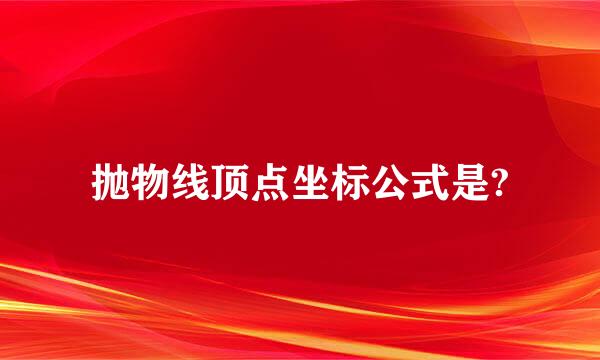 抛物线顶点坐标公式是?